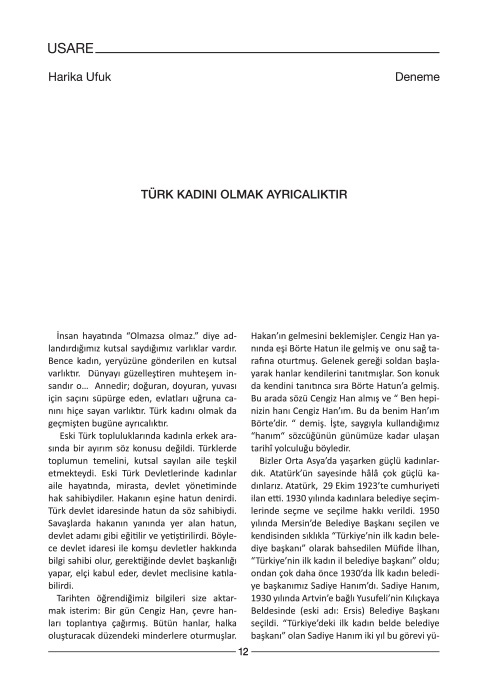 USARE

Harika Ufuk

Deneme

TÜRK KADINI OLMAK AYRICALIKTIR

İnsan hayatında "Olmazsa olmaz." diye adlandırdığımız kutsal saydığımız varlıklar vardır. Bence kadın, yeryüzüne gönderilen en kutsal varlıktır. Dünyayı güzelleştiren muhteşem insandır o... Annedir; doğuran, doyuran, yuvası için saçını süpürge eden, evlatları uğruna canını hiçe sayan varlıktır. Türk kadını olmak da geçmişten bugüne ayrıcalıktır.

Eski Türk topluluklarında kadınla erkek arasında bir ayırım söz konusu değildi. Türklerde toplumun temelini, kutsal sayılan aile teşkil etmekteydi. Eski Türk Devletlerinde kadınlar aile hayatında, mirasta, devlet yönetiminde hak sahibiydiler. Hakanın eşine hatun denirdi. Türk devlet idaresinde hatun da söz sahibiydi. Savaşlarda hakanın yanında yer alan hatun, devlet adamı gibi eğitilir ve yetiştirilirdi. Böylece devlet idaresi ile komşu devletler hakkında bilgi sahibi olur, gerektiğinde devlet başkanlığı yapar, elçi kabul eder, devlet meclisine katılabilirdi.

Tarihten öğrendiğimiz bilgileri size aktarmak isterim: Bir gün Cengiz Han, çevre hanları toplantıya çağırmış. Bütün hanlar, halka oluşturacak düzendeki minderlere oturmuşlar. Hakan'ın gelmesini beklemişler. Cengiz Han yanında eşi Börte Hatun ile gelmiş ve onu sağ tarafına oturtmuş. Gelenek gereği soldan başlayarak hanlar kendilerini tanıtmışlar. Son konuk da kendini tanıtınca sıra Börte Hatun'a gelmiş. Bu arada sözü Cengiz Han almış ve " Ben hepinizin hanı Cengiz Han'ım. Bu da benim Han'ım Börte'dir. " demiş. İşte, saygıyla kullandığımız "hanım" sözcüğünün günümüze kadar ulaşan tarihî yolculuğu böyledir.

Bizler Orta Asya'da yaşarken güçlü kadınlardık. Atatürk'ün sayesinde hâlâ çok güçlü kadınlarız. Atatürk, 29 Ekim 1923'te cumhuriyeti ilan etti. 1930 yılında kadınlara belediye seçimlerinde seçme ve seçilme hakkı verildi. 1950 yılında Mersin'de Belediye Başkanı seçilen ve kendisinden sıklıkla "Türkiye'nin ilk kadın belediye başkanı" olarak bahsedilen Müfide İlhan, "Türkiye'nin ilk kadın il belediye başkanı" oldu; ondan çok daha önce 1930'da İlk kadın belediye başkanımız Sadiye Hanım'dı. Sadiye Hanım, 1930 yılında Artvin'e bağlı Yusufeli'nin Kılıçkaya Beldesinde (eski adı: Ersis) Belediye Başkanı seçildi. "Türkiye'deki ilk kadın belde belediye başkanı" olan Sadiye Hanım iki yıl bu görevi yü-

12